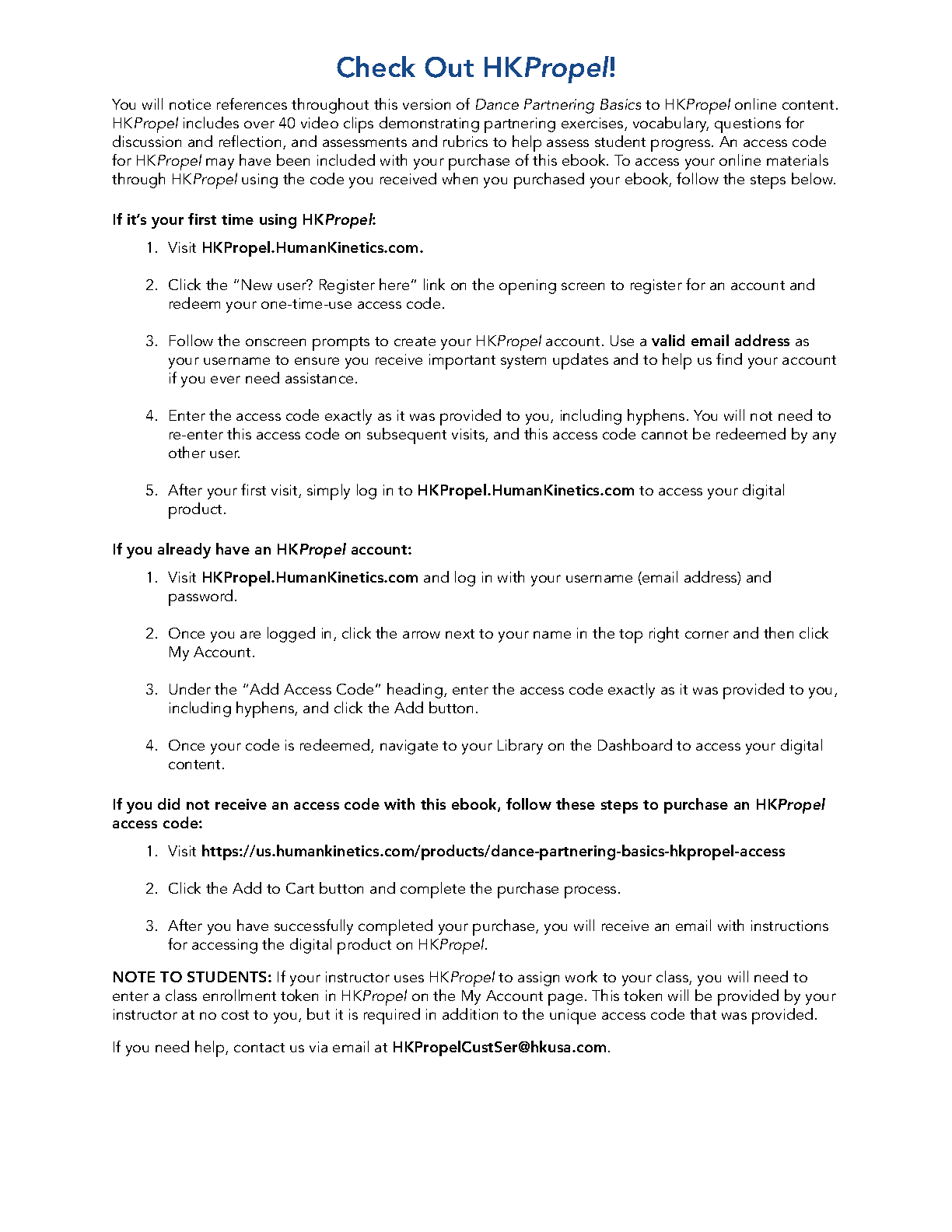 Check Out HKPropel!

You will notice references throughout this version of Dance Partnering Basics to HKPropel online content. HKPropel includes over 40 video clips demonstrating partnering exercises, vocabulary, questions for discussion and reflection, and assessments and rubrics to help assess student progress. An access code for HKPropel may have been included with your purchase of this ebook. To access your online materials through HKPropel using the code you received when you purchased your ebook, follow the steps below.

If it's your first time using HKPropel:

1. Visit HKPropel.HumanKinetics.com.

2. Click the "New user? Register here" link on the opening screen to register for an account and redeem your one-time-use access code.

3. Follow the onscreen prompts to create your HKPropel account. Use a valid email address as your username to ensure you receive important system updates and to help us find your account if you ever need assistance.

4. Enter the access code exactly as it was provided to you, including hyphens. You will not need to re-enter this access code on subsequent visits, and this access code cannot be redeemed by any other user.

5. After your first visit, simply log in to HKPropel.HumanKinetics.com to access your digital product.

If you already have an HKPropel account:

1. Visit HKPropel.HumanKinetics.com and log in with your username (email address) and password.

2. Once you are logged in, click the arrow next to your name in the top right corner and then click My Account.

3. Under the "Add Access Code" heading, enter the access code exactly as it was provided to you, including hyphens, and click the Add button.

4. Once your code is redeemed, navigate to your Library on the Dashboard to access your digital content.

If you did not receive an access code with this ebook, follow these steps to purchase an HKPropel access code:

1. Visit https://us.humankinetics.com/products/dance-partnering-basics-hkpropel-access

2. Click the Add to Cart button and complete the purchase process.

3. After you have successfully completed your purchase, you will receive an email with instructions for accessing the digital product on HKPropel.

NOTE TO STUDENTS: If your instructor uses HKPropel to assign work to your class, you will need to enter a class enrollment token in HKPropel on the My Account page. This token will be provided by your instructor at no cost to you, but it is required in addition to the unique access code that was provided.

If you need help, contact us via email at HKPropelCustSer@hkusa.com.